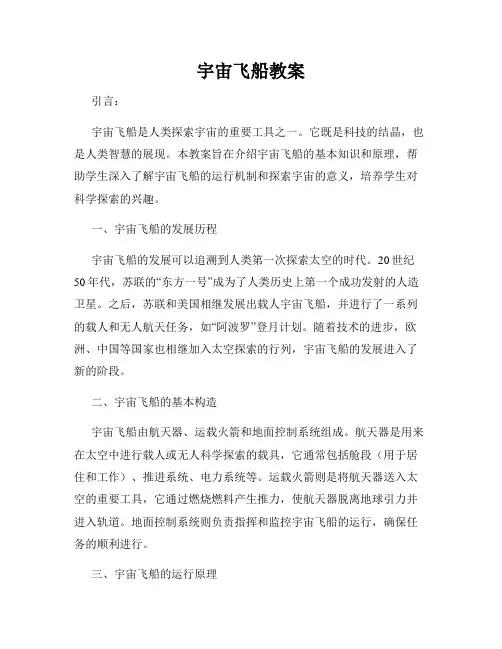 宇宙飞船教案

引言：

宇宙飞船是人类探索宇宙的重要工具之一。它既是科技的结晶，也是人类智慧的展现。本教案旨在介绍宇宙飞船的基本知识和原理，帮助学生深入了解宇宙飞船的运行机制和探索宇宙的意义，培养学生对科学探索的兴趣。

一、宇宙飞船的发展历程

宇宙飞船的发展可以追溯到人类第一次探索太空的时代。20世纪50年代，苏联的“东方一号”成为了人类历史上第一个成功发射的人造卫星。之后，苏联和美国相继发展出载人宇宙飞船，并进行了一系列的载人和无人航天任务，如“阿波罗”登月计划。随着技术的进步，欧洲、中国等国家也相继加入太空探索的行列，宇宙飞船的发展进入了新的阶段。

二、宇宙飞船的基本构造

宇宙飞船由航天器、运载火箭和地面控制系统组成。航天器是用来在太空中进行载人或无人科学探索的载具，它通常包括舱段（用于居住和工作）、推进系统、电力系统等。运载火箭则是将航天器送入太空的重要工具，它通过燃烧燃料产生推力，使航天器脱离地球引力并进入轨道。地面控制系统则负责指挥和监控宇宙飞船的运行，确保任务的顺利进行。

三、宇宙飞船的运行原理